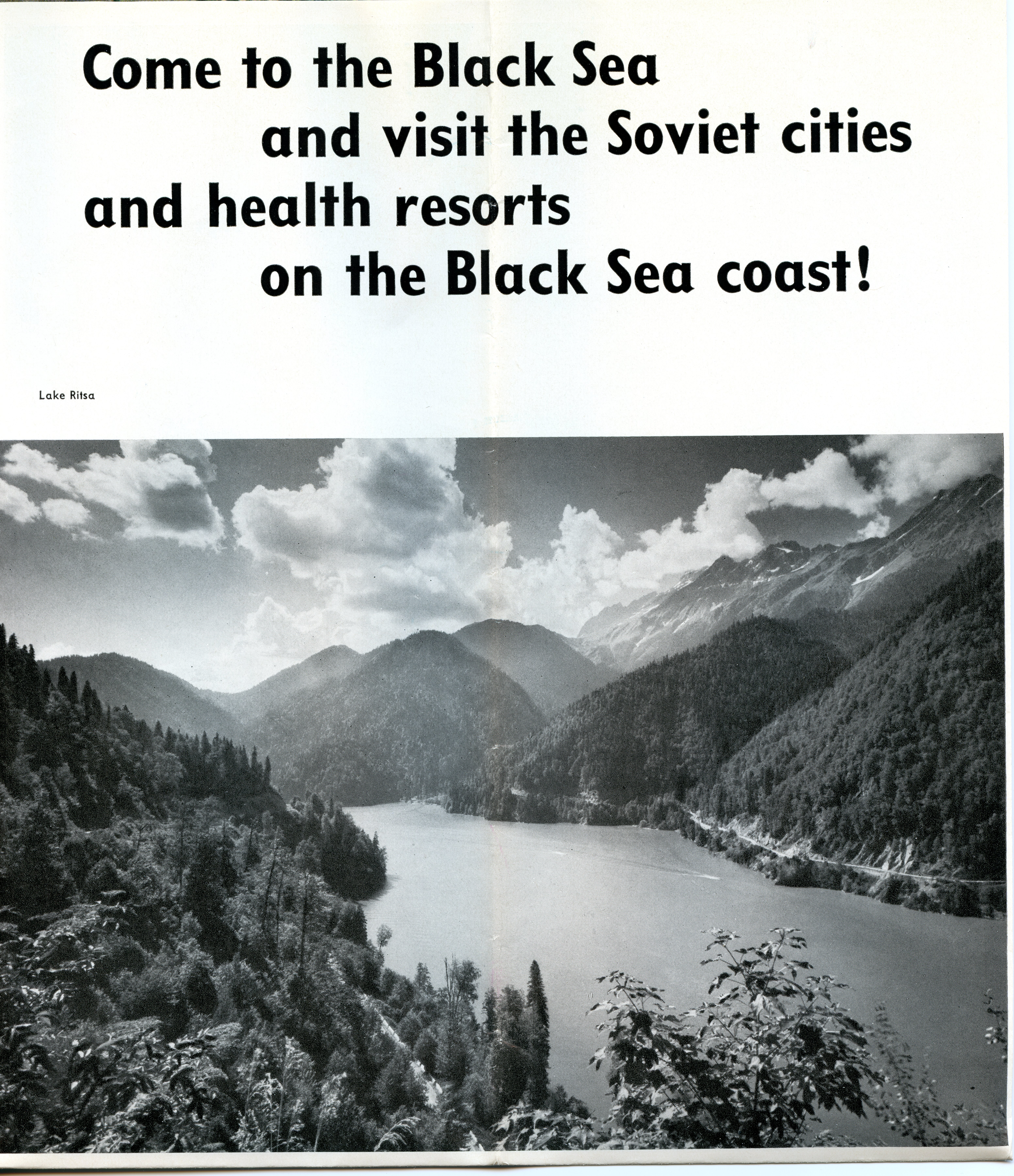 Come to the Black Sea
and visit the Soviet cities
and health resorts
on the Black Sea coast!

Lake Ritsa